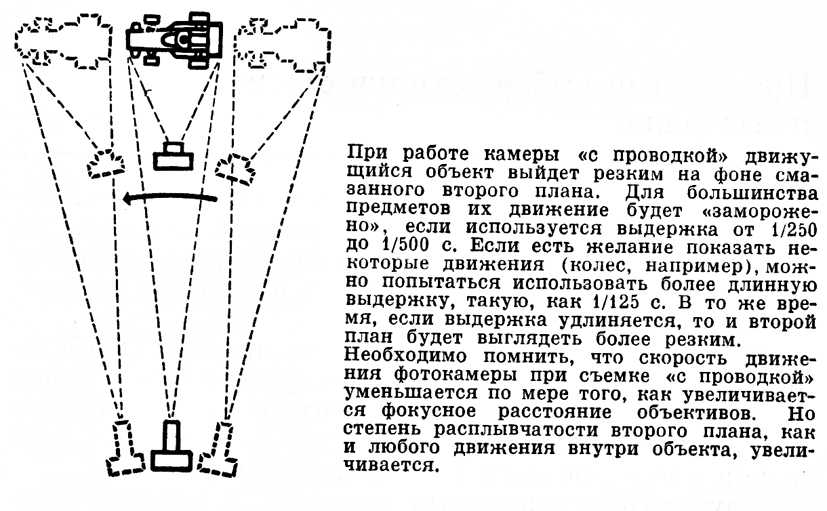 При работе камеры «с проводкой» движущийся объект выйдет резким на фоне смазанного второго плана. Для большинства предметов их движение будет «заморожено», если используется выдержка от 1/250 до 1/500 с. Если есть желание показать некоторые движения (колес, например), можно попытаться использовать более длинную выдержку, такую, как 1/125 с. В то же время, если выдержка удлиняется, то и второй план будет выглядеть более резким.
Необходимо помнить, что скорость движения фотокамеры при съемке «с проводкой» уменьшается по мере того, как увеличивается фокусное расстояние объективов. Но степень расплывчатости второго плана, как и любого движения внутри объекта, увеличивается.